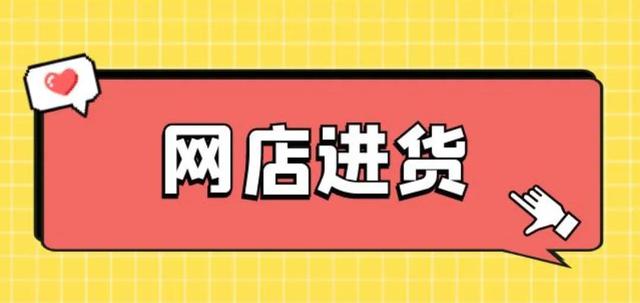 网店进货